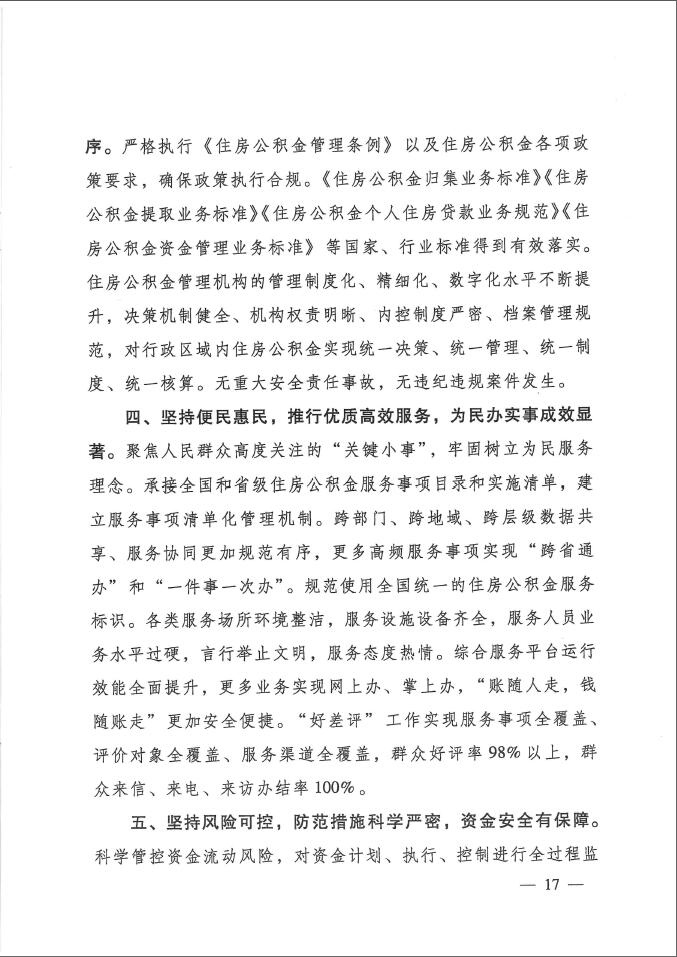 序。严格执行《住房公积金管理条例》以及住房公积金各项政策要求，确保政策执行合规。《住房公积金归集业务标准》《住房公积金提取业务标准》《住房公积金个人住房贷款业务规范》《住房公积金资金管理业务标准》等国家、行业标准得到有效落实。住房公积金管理机构的管理制度化、精细化、数字化水平不断提升，决策机制健全、机构权责明晰、内控制度严密、档案管理规范，对行政区域内住房公积金实现统一决策、统一管理、统一制度、统一核算。无重大安全责任事故，无违纪违规案件发生。

四、坚持便民惠民，推行优质高效服务，为民办实事成效显著。聚焦人民群众高度关注的“关键小事”，牢固树立为民服务理念。承接全国和省级住房公积金服务事项目录和实施清单，建立服务事项清单化管理机制。跨部门、跨地域、跨层级数据共享、服务协同更加规范有序，更多高频服务事项实现“跨省通办”和“一件事一次办”。规范使用全国统一的住房公积金服务标识。各类服务场所环境整洁，服务设施设备齐全，服务人员业务水平过硬，言行举止文明，服务态度热情。综合服务平台运行效能全面提升，更多业务实现网上办、掌上办，“账随人走，钱随账走”更加安全便捷。“好差评”工作实现服务事项全覆盖、评价对象全覆盖、服务渠道全覆盖，群众好评率98%以上，群众来信、来电、来访办结率100%。

五、坚持风险可控，防范措施科学严密，资金安全有保障。科学管控资金流动风险，对资金计划、执行、控制进行全过程监

— 17 —